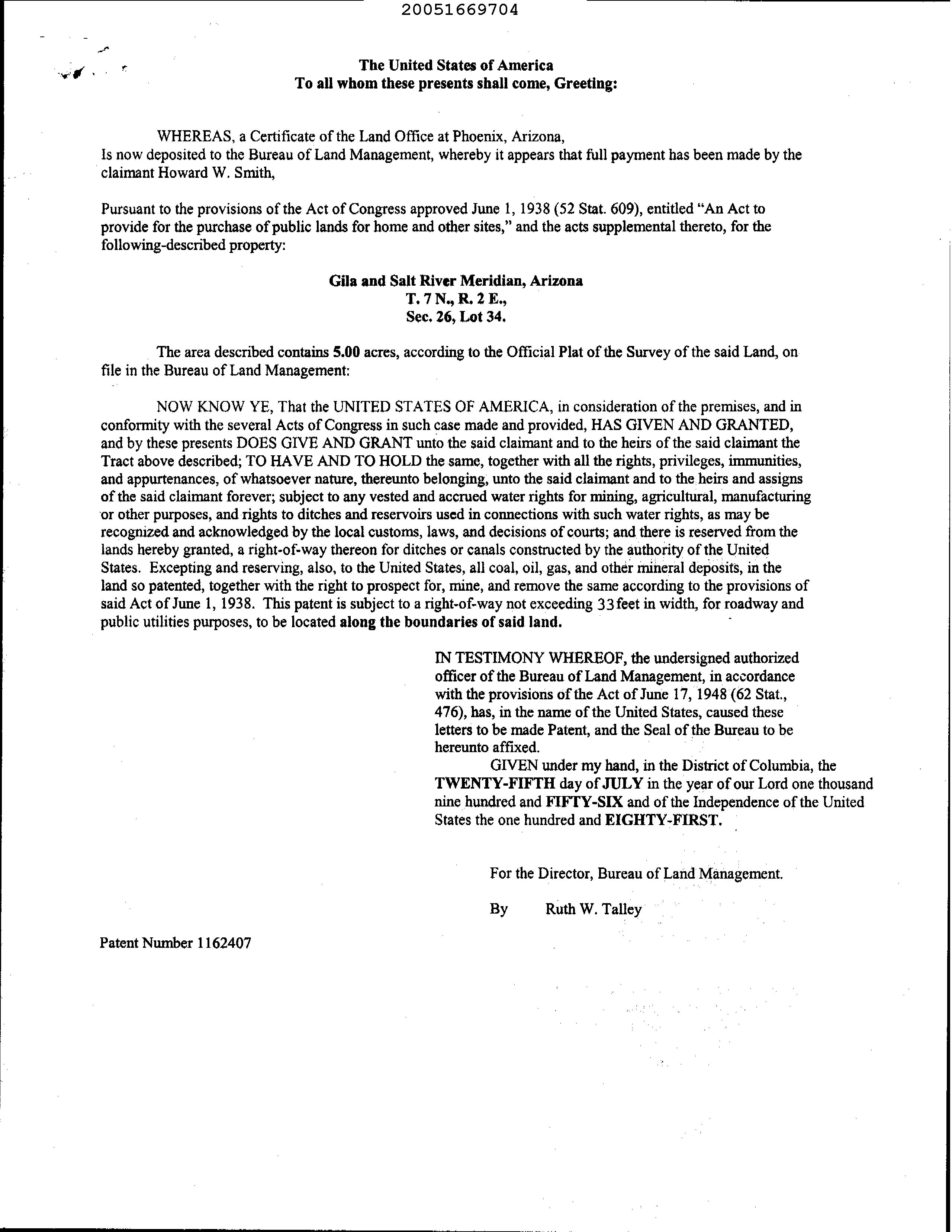 20051669704

The United States of America
To all whom these presents shall come, Greeting:

WHEREAS, a Certificate of the Land Office at Phoenix, Arizona, Is now deposited to the Bureau of Land Management, whereby it appears that full payment has been made by the claimant Howard W. Smith,

Pursuant to the provisions of the Act of Congress approved June 1, 1938 (52 Stat. 609), entitled "An Act to provide for the purchase of public lands for home and other sites," and the acts supplemental thereto, for the following-described property:

Gila and Salt River Meridian, Arizona
T. 7 N., R. 2 E.,
Sec. 26, Lot 34.

The area described contains 5.00 acres, according to the Official Plat of the Survey of the said Land, on file in the Bureau of Land Management:

NOW KNOW YE, That the UNITED STATES OF AMERICA, in consideration of the premises, and in conformity with the several Acts of Congress in such case made and provided, HAS GIVEN AND GRANTED, and by these presents DOES GIVE AND GRANT unto the said claimant and to the heirs of the said claimant the Tract above described; TO HAVE AND TO HOLD the same, together with all the rights, privileges, immunities, and appurtenances, of whatsoever nature, thereunto belonging, unto the said claimant and to the heirs and assigns of the said claimant forever; subject to any vested and accrued water rights for mining, agricultural, manufacturing or other purposes, and rights to ditches and reservoirs used in connections with such water rights, as may be recognized and acknowledged by the local customs, laws, and decisions of courts; and there is reserved from the lands hereby granted, a right-of-way thereon for ditches or canals constructed by the authority of the United States. Excepting and reserving, also, to the United States, all coal, oil, gas, and other mineral deposits, in the land so patented, together with the right to prospect for, mine, and remove the same according to the provisions of said Act of June 1, 1938. This patent is subject to a right-of-way not exceeding 33 feet in width, for roadway and public utilities purposes, to be located along the boundaries of said land.

IN TESTIMONY WHEREOF, the undersigned authorized officer of the Bureau of Land Management, in accordance with the provisions of the Act of June 17, 1948 (62 Stat., 476), has, in the name of the United States, caused these letters to be made Patent, and the Seal of the Bureau to be hereunto affixed.

GIVEN under my hand, in the District of Columbia, the TWENTY-FIFTH day of JULY in the year of our Lord one thousand nine hundred and FIFTY-SIX and of the Independence of the United States the one hundred and EIGHTY-FIRST.

For the Director, Bureau of Land Management.

By Ruth W. Talley

Patent Number 1162407